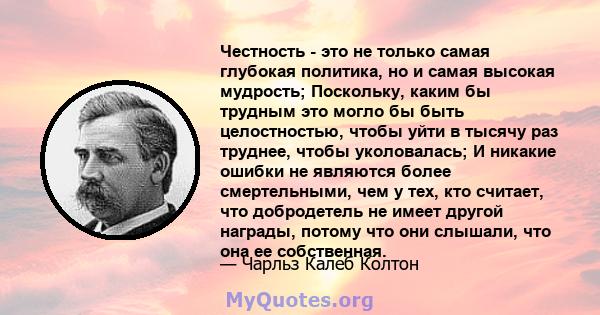 Честность - это не только самая глубокая политика, но и самая высокая мудрость; Поскольку, каким бы трудным это могло бы быть целостностью, чтобы уйти в тысячу раз труднее, чтобы уколовалась; И никакие ошибки не являются более смертельными, чем у тех, кто считает, что добродетель не имеет другой награды, потому что они слышали, что она ее собственная.

— Чарльз Калеб Колтон

MyQuotes.org